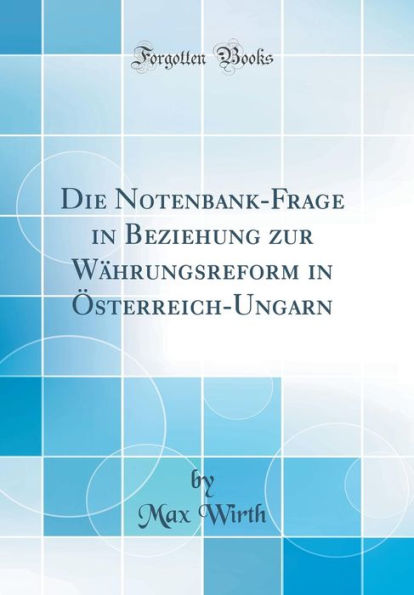 Forgotten Books

Die Notenbank-Frage in Beziehung zur Währungsreform in Österreich-Ungarn

by
Max Wirth